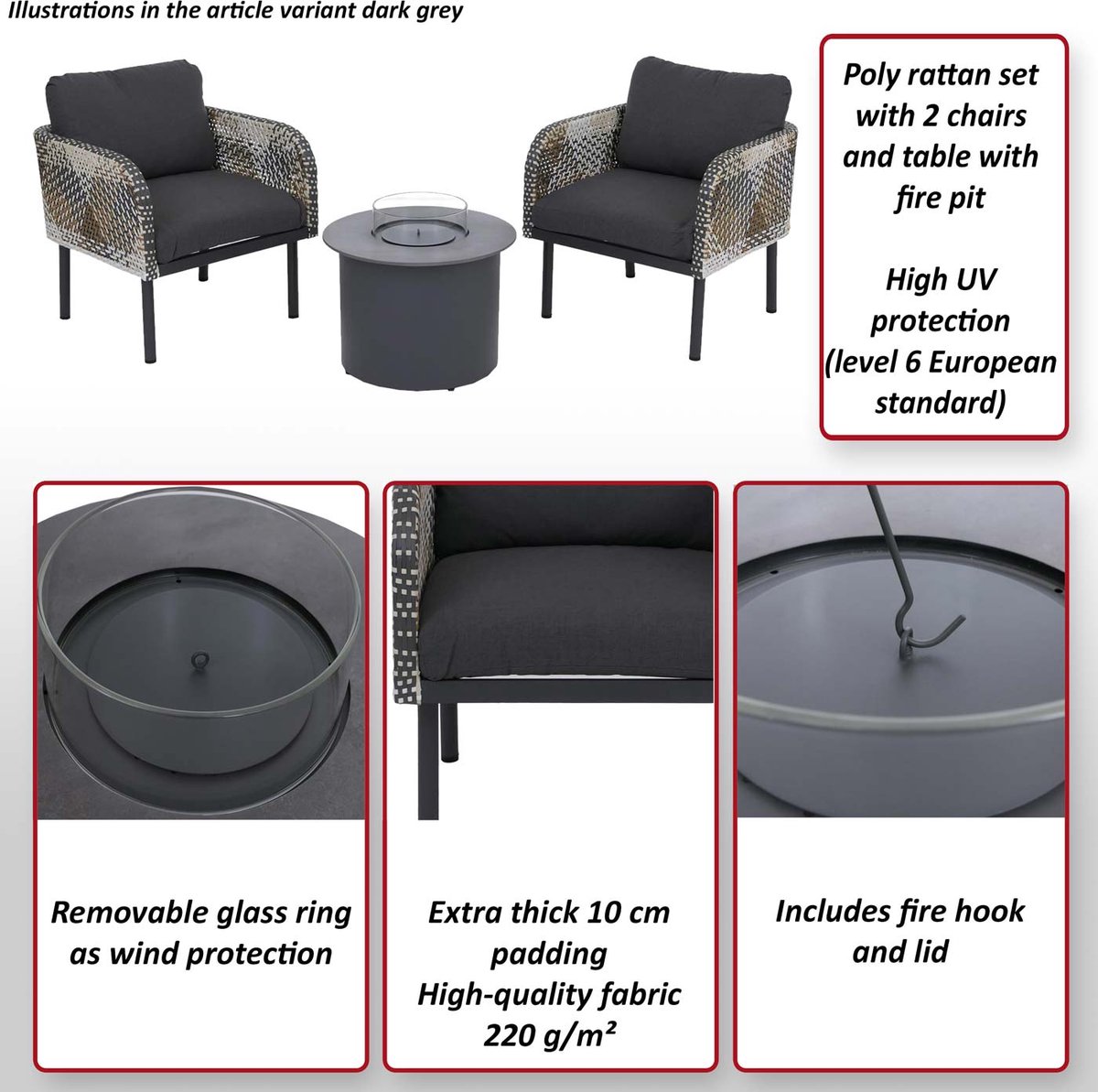 Illustrations in the article variant dark grey

Poly rattan set with 2 chairs and table with fire pit

High UV protection (level 6 European standard)

Removable glass ring as wind protection

Extra thick 10 cm padding
High-quality fabric 220 g/m²

Includes fire hook and lid